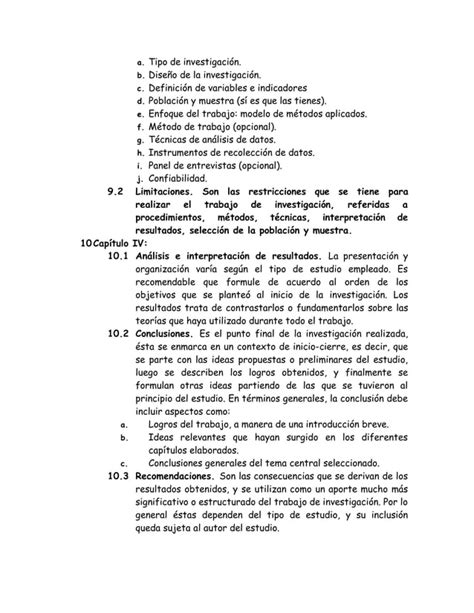 a. Tipo de investigación.
b. Diseño de la investigación.
c. Definición de variables e indicadores
d. Población y muestra (sí es que las tienes).
e. Enfoque del trabajo: modelo de métodos aplicados.
f. Método de trabajo (opcional).
g. Técnicas de análisis de datos.
h. Instrumentos de recolección de datos.
i. Panel de entrevistas (opcional).
j. Confiabilidad.

9.2 Limitaciones. Son las restricciones que se tiene para realizar el trabajo de investigación, referidas a procedimientos, métodos, técnicas, interpretación de resultados, selección de la población y muestra.

10 Capítulo IV:

10.1 Análisis e interpretación de resultados. La presentación y organización varía según el tipo de estudio empleado. Es recomendable que formule de acuerdo al orden de los objetivos que se planteó al inicio de la investigación. Los resultados trata de contrastarlos o fundamentarlos sobre las teorías que haya utilizado durante todo el trabajo.

10.2 Conclusiones. Es el punto final de la investigación realizada, ésta se enmarca en un contexto de inicio-cierre, es decir, que se parte con las ideas propuestas o preliminares del estudio, luego se describen los logros obtenidos, y finalmente se formulan otras ideas partiendo de las que se tuvieron al principio del estudio. En términos generales, la conclusión debe incluir aspectos como:
a. Logros del trabajo, a manera de una introducción breve.
b. Ideas relevantes que hayan surgido en los diferentes capítulos elaborados.
c. Conclusiones generales del tema central seleccionado.

10.3 Recomendaciones. Son las consecuencias que se derivan de los resultados obtenidos, y se utilizan como un aporte mucho más significativo o estructurado del trabajo de investigación. Por lo general éstas dependen del tipo de estudio, y su inclusión queda sujeta al autor del estudio.